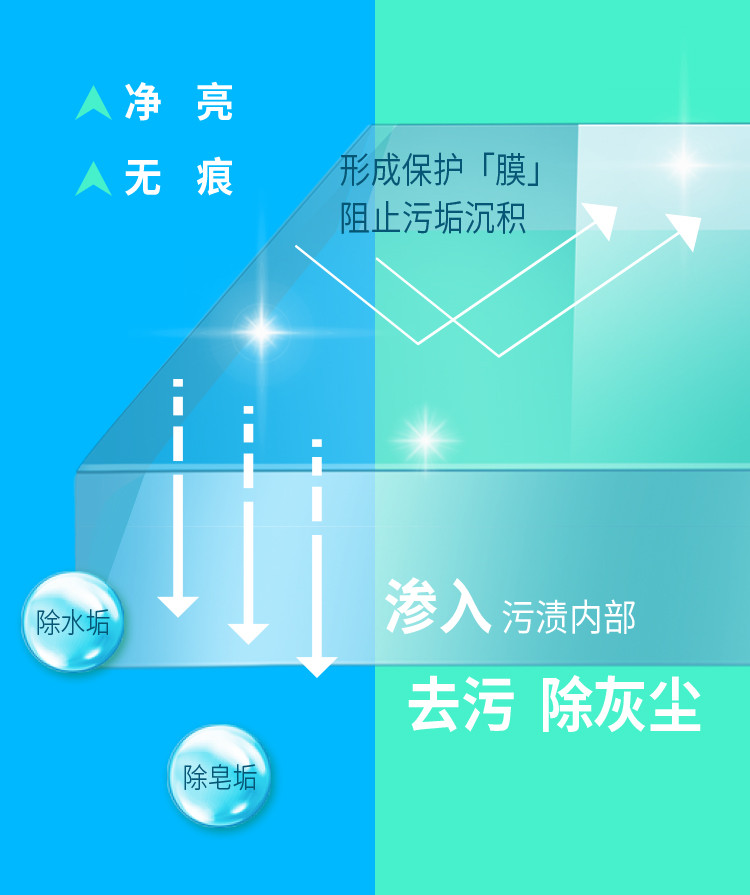 净 亮

无 痕

形成保护「膜」
阻止污垢沉积

除水垢

渗入 污渍内部

去污 除灰尘

除皂垢